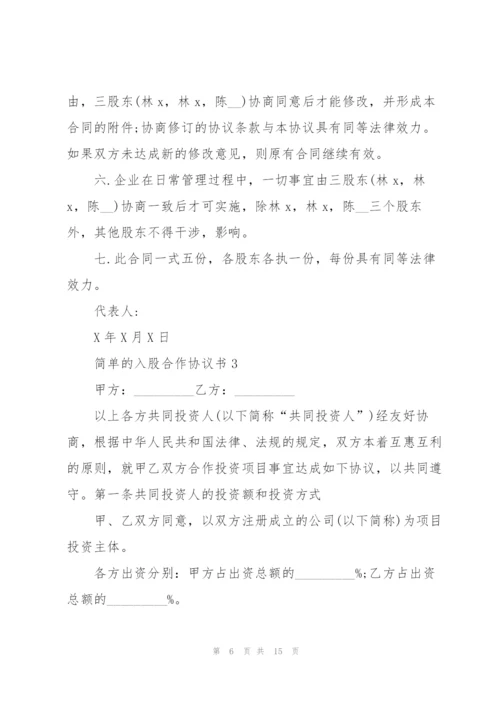 由，三股东(林 x，林 x，陈__)协商同意后才能修改，并形成本合同的附件;协商修订的协议条款与本协议具有同等法律效力。如果双方未达成新的修改意见，则原有合同继续有效。

六.企业在日常管理过程中，一切事宜由三股东(林 x，林 x，陈__)协商一致后才可实施，除林 x，林 x，陈__三个股东外，其他股东不得干涉，影响。

七.此合同一式五份，各股东各执一份，每份具有同等法律效力。

代表人:

X 年 X 月 X 日

简单的入股合作协议书 3

甲方：__________乙方：__________

以上各方共同投资人(以下简称“共同投资人”)经友好协商，根据中华人民共和国法律、法规的规定，双方本着互惠互利的原则，就甲乙双方合作投资项目事宜达成如下协议，以共同遵守。第一条共同投资人的投资额和投资方式

甲、乙双方同意，以双方注册成立的公司(以下简称)为项目投资主体。

各方出资分别：甲方占出资总额的__________%;乙方占出资总额的__________%。

第 6 页 共 15 页